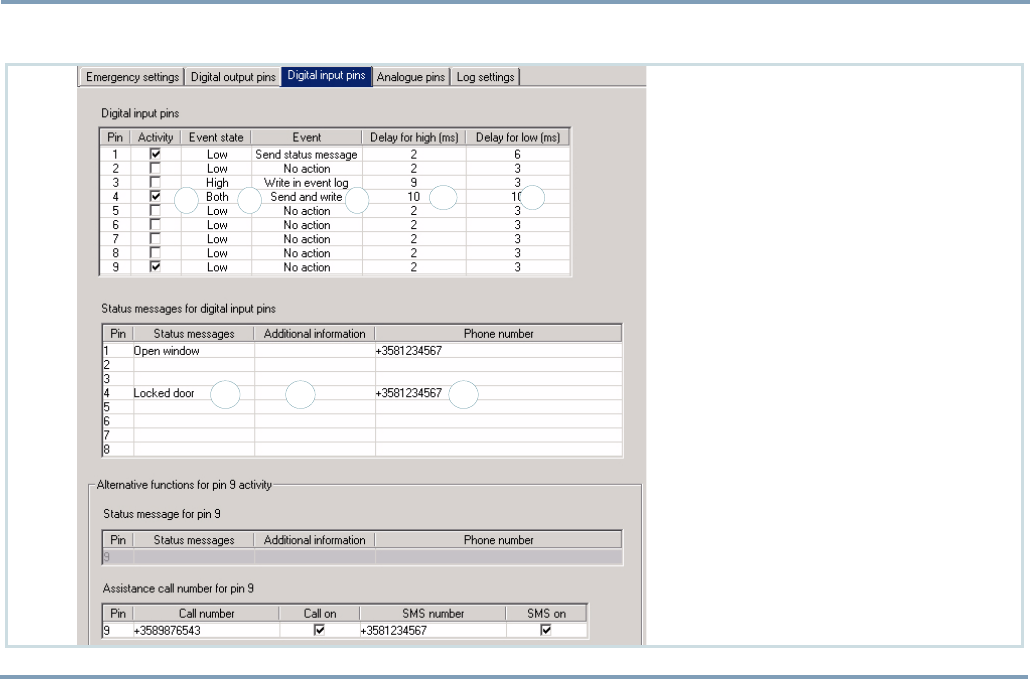 Emergency settings | Digital output pins | Digital input pins | Analogue pins | Log settings

Digital input pins

| Pin | Activity | Event state | Event | Delay for high (ms) | Delay for low (ms) |
|---|---|---|---|---|---|
| 1 | ☑ | Low | Send status message | 2 | 6 |
| 2 | ☐ | Low | No action | 2 | 3 |
| 3 | ☐ | High | Write in event log | 9 | 3 |
| 4 | ☑ | Both | Send and write | 10 | 10 |
| 5 | ☐ | Low | No action | 2 | 3 |
| 6 | ☐ | Low | No action | 2 | 3 |
| 7 | ☐ | Low | No action | 2 | 3 |
| 8 | ☐ | Low | No action | 2 | 3 |
| 9 | ☑ | Low | No action | 2 | 3 |

Status messages for digital input pins

| Pin | Status messages | Additional information | Phone number |
|---|---|---|---|
| 1 | Open window | | +3581234567 |
| 2 | | | |
| 3 | | | |
| 4 | Locked door | | +3581234567 |
| 5 | | | |
| 6 | | | |
| 7 | | | |
| 8 | | | |

Alternative functions for pin 9 activity

Status message for pin 9

| Pin | Status messages | Additional information | Phone number |
|---|---|---|---|
| 9 | | | |

Assistance call number for pin 9

| Pin | Call number | Call on | SMS number | SMS on |
|---|---|---|---|---|
| 9 | +3589876543 | ☑ | +3581234567 | ☑ |